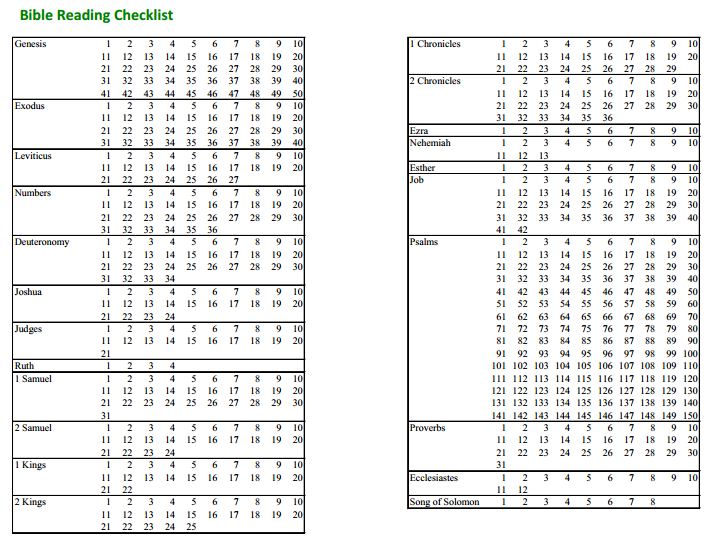 Bible Reading Checklist

| | | | | | | | | | | |
|---|---|---|---|---|---|---|---|---|---|---|
| Genesis | 1 | 2 | 3 | 4 | 5 | 6 | 7 | 8 | 9 | 10 |
| | 11 | 12 | 13 | 14 | 15 | 16 | 17 | 18 | 19 | 20 |
| | 21 | 22 | 23 | 24 | 25 | 26 | 27 | 28 | 29 | 30 |
| | 31 | 32 | 33 | 34 | 35 | 36 | 37 | 38 | 39 | 40 |
| | 41 | 42 | 43 | 44 | 45 | 46 | 47 | 48 | 49 | 50 |
| Exodus | 1 | 2 | 3 | 4 | 5 | 6 | 7 | 8 | 9 | 10 |
| | 11 | 12 | 13 | 14 | 15 | 16 | 17 | 18 | 19 | 20 |
| | 21 | 22 | 23 | 24 | 25 | 26 | 27 | 28 | 29 | 30 |
| | 31 | 32 | 33 | 34 | 35 | 36 | 37 | 38 | 39 | 40 |
| Leviticus | 1 | 2 | 3 | 4 | 5 | 6 | 7 | 8 | 9 | 10 |
| | 11 | 12 | 13 | 14 | 15 | 16 | 17 | 18 | 19 | 20 |
| | 21 | 22 | 23 | 24 | 25 | 26 | 27 | | | |
| Numbers | 1 | 2 | 3 | 4 | 5 | 6 | 7 | 8 | 9 | 10 |
| | 11 | 12 | 13 | 14 | 15 | 16 | 17 | 18 | 19 | 20 |
| | 21 | 22 | 23 | 24 | 25 | 26 | 27 | 28 | 29 | 30 |
| | 31 | 32 | 33 | 34 | 35 | 36 | | | | |
| Deuteronomy | 1 | 2 | 3 | 4 | 5 | 6 | 7 | 8 | 9 | 10 |
| | 11 | 12 | 13 | 14 | 15 | 16 | 17 | 18 | 19 | 20 |
| | 21 | 22 | 23 | 24 | 25 | 26 | 27 | 28 | 29 | 30 |
| | 31 | 32 | 33 | 34 | | | | | | |
| Joshua | 1 | 2 | 3 | 4 | 5 | 6 | 7 | 8 | 9 | 10 |
| | 11 | 12 | 13 | 14 | 15 | 16 | 17 | 18 | 19 | 20 |
| | 21 | 22 | 23 | 24 | | | | | | |
| Judges | 1 | 2 | 3 | 4 | 5 | 6 | 7 | 8 | 9 | 10 |
| | 11 | 12 | 13 | 14 | 15 | 16 | 17 | 18 | 19 | 20 |
| | 21 | | | | | | | | | |
| Ruth | 1 | 2 | 3 | 4 | | | | | | |
| 1 Samuel | 1 | 2 | 3 | 4 | 5 | 6 | 7 | 8 | 9 | 10 |
| | 11 | 12 | 13 | 14 | 15 | 16 | 17 | 18 | 19 | 20 |
| | 21 | 22 | 23 | 24 | 25 | 26 | 27 | 28 | 29 | 30 |
| | 31 | | | | | | | | | |
| 2 Samuel | 1 | 2 | 3 | 4 | 5 | 6 | 7 | 8 | 9 | 10 |
| | 11 | 12 | 13 | 14 | 15 | 16 | 17 | 18 | 19 | 20 |
| | 21 | 22 | 23 | 24 | | | | | | |
| 1 Kings | 1 | 2 | 3 | 4 | 5 | 6 | 7 | 8 | 9 | 10 |
| | 11 | 12 | 13 | 14 | 15 | 16 | 17 | 18 | 19 | 20 |
| | 21 | 22 | | | | | | | | |
| 2 Kings | 1 | 2 | 3 | 4 | 5 | 6 | 7 | 8 | 9 | 10 |
| | 11 | 12 | 13 | 14 | 15 | 16 | 17 | 18 | 19 | 20 |
| | 21 | 22 | 23 | 24 | 25 | | | | | |

| | | | | | | | | | | |
|---|---|---|---|---|---|---|---|---|---|---|
| 1 Chronicles | 1 | 2 | 3 | 4 | 5 | 6 | 7 | 8 | 9 | 10 |
| | 11 | 12 | 13 | 14 | 15 | 16 | 17 | 18 | 19 | 20 |
| | 21 | 22 | 23 | 24 | 25 | 26 | 27 | 28 | 29 | |
| 2 Chronicles | 1 | 2 | 3 | 4 | 5 | 6 | 7 | 8 | 9 | 10 |
| | 11 | 12 | 13 | 14 | 15 | 16 | 17 | 18 | 19 | 20 |
| | 21 | 22 | 23 | 24 | 25 | 26 | 27 | 28 | 29 | 30 |
| | 31 | 32 | 33 | 34 | 35 | 36 | | | | |
| Ezra | 1 | 2 | 3 | 4 | 5 | 6 | 7 | 8 | 9 | 10 |
| Nehemiah | 1 | 2 | 3 | 4 | 5 | 6 | 7 | 8 | 9 | 10 |
| | 11 | 12 | 13 | | | | | | | |
| Esther | 1 | 2 | 3 | 4 | 5 | 6 | 7 | 8 | 9 | 10 |
| Job | 1 | 2 | 3 | 4 | 5 | 6 | 7 | 8 | 9 | 10 |
| | 11 | 12 | 13 | 14 | 15 | 16 | 17 | 18 | 19 | 20 |
| | 21 | 22 | 23 | 24 | 25 | 26 | 27 | 28 | 29 | 30 |
| | 31 | 32 | 33 | 34 | 35 | 36 | 37 | 38 | 39 | 40 |
| | 41 | 42 | | | | | | | | |
| Psalms | 1 | 2 | 3 | 4 | 5 | 6 | 7 | 8 | 9 | 10 |
| | 11 | 12 | 13 | 14 | 15 | 16 | 17 | 18 | 19 | 20 |
| | 21 | 22 | 23 | 24 | 25 | 26 | 27 | 28 | 29 | 30 |
| | 31 | 32 | 33 | 34 | 35 | 36 | 37 | 38 | 39 | 40 |
| | 41 | 42 | 43 | 44 | 45 | 46 | 47 | 48 | 49 | 50 |
| | 51 | 52 | 53 | 54 | 55 | 56 | 57 | 58 | 59 | 60 |
| | 61 | 62 | 63 | 64 | 65 | 66 | 67 | 68 | 69 | 70 |
| | 71 | 72 | 73 | 74 | 75 | 76 | 77 | 78 | 79 | 80 |
| | 81 | 82 | 83 | 84 | 85 | 86 | 87 | 88 | 89 | 90 |
| | 91 | 92 | 93 | 94 | 95 | 96 | 97 | 98 | 99 | 100 |
| | 101 | 102 | 103 | 104 | 105 | 106 | 107 | 108 | 109 | 110 |
| | 111 | 112 | 113 | 114 | 115 | 116 | 117 | 118 | 119 | 120 |
| | 121 | 122 | 123 | 124 | 125 | 126 | 127 | 128 | 129 | 130 |
| | 131 | 132 | 133 | 134 | 135 | 136 | 137 | 138 | 139 | 140 |
| | 141 | 142 | 143 | 144 | 145 | 146 | 147 | 148 | 149 | 150 |
| Proverbs | 1 | 2 | 3 | 4 | 5 | 6 | 7 | 8 | 9 | 10 |
| | 11 | 12 | 13 | 14 | 15 | 16 | 17 | 18 | 19 | 20 |
| | 21 | 22 | 23 | 24 | 25 | 26 | 27 | 28 | 29 | 30 |
| | 31 | | | | | | | | | |
| Ecclesiastes | 1 | 2 | 3 | 4 | 5 | 6 | 7 | 8 | 9 | 10 |
| | 11 | 12 | | | | | | | | |
| Song of Solomon | 1 | 2 | 3 | 4 | 5 | 6 | 7 | 8 | | |